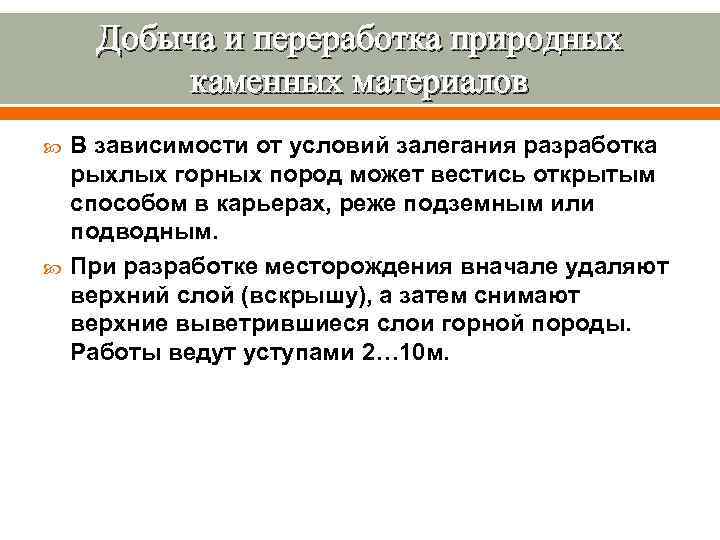 Добыча и переработка природных каменных материалов

В зависимости от условий залегания разработка рыхлых горных пород может вестись открытым способом в карьерах, реже подземным или подводным.

При разработке месторождения вначале удаляют верхний слой (вскрышу), а затем снимают верхние выветрившиеся слои горной породы. Работы ведут уступами 2…10м.